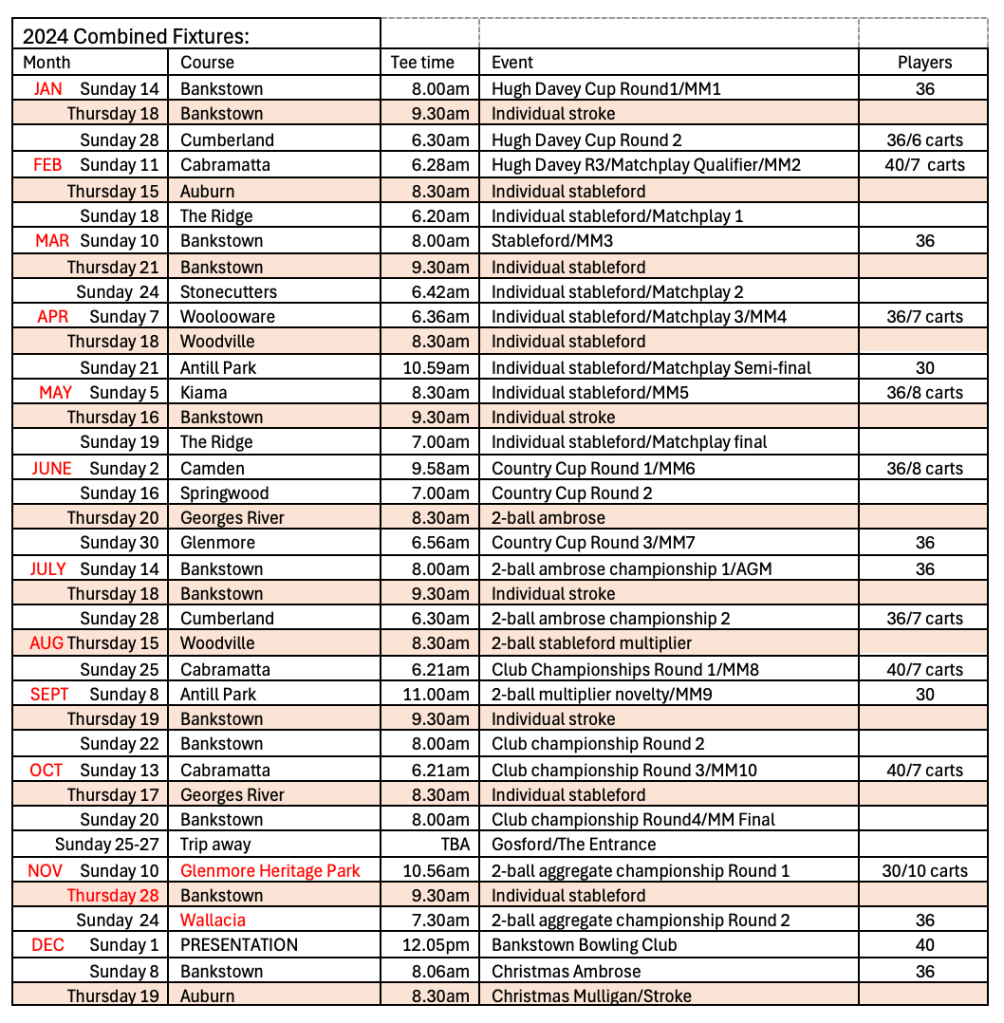 | 2024 Combined Fixtures: | | | | |
|---|---|---|---|---|
| Month | Course | Tee time | Event | Players |
| JAN Sunday 14 | Bankstown | 8.00am | Hugh Davey Cup Round1/MM1 | 36 |
| Thursday 18 | Bankstown | 9.30am | Individual stroke | |
| Sunday 28 | Cumberland | 6.30am | Hugh Davey Cup Round 2 | 36/6 carts |
| FEB Sunday 11 | Cabramatta | 6.28am | Hugh Davey R3/Matchplay Qualifier/MM2 | 40/7 carts |
| Thursday 15 | Auburn | 8.30am | Individual stableford | |
| Sunday 18 | The Ridge | 6.20am | Individual stableford/Matchplay 1 | |
| MAR Sunday 10 | Bankstown | 8.00am | Stableford/MM3 | 36 |
| Thursday 21 | Bankstown | 9.30am | Individual stableford | |
| Sunday 24 | Stonecutters | 6.42am | Individual stableford/Matchplay 2 | |
| APR Sunday 7 | Woolooware | 6.36am | Individual stableford/Matchplay 3/MM4 | 36/7 carts |
| Thursday 18 | Woodville | 8.30am | Individual stableford | |
| Sunday 21 | Antill Park | 10.59am | Individual stableford/Matchplay Semi-final | 30 |
| MAY Sunday 5 | Kiama | 8.30am | Individual stableford/MM5 | 36/8 carts |
| Thursday 16 | Bankstown | 9.30am | Individual stroke | |
| Sunday 19 | The Ridge | 7.00am | Individual stableford/Matchplay final | |
| JUNE Sunday 2 | Camden | 9.58am | Country Cup Round 1/MM6 | 36/8 carts |
| Sunday 16 | Springwood | 7.00am | Country Cup Round 2 | |
| Thursday 20 | Georges River | 8.30am | 2-ball ambrose | |
| Sunday 30 | Glenmore | 6.56am | Country Cup Round 3/MM7 | 36 |
| JULY Sunday 14 | Bankstown | 8.00am | 2-ball ambrose championship 1/AGM | 36 |
| Thursday 18 | Bankstown | 9.30am | Individual stroke | |
| Sunday 28 | Cumberland | 6.30am | 2-ball ambrose championship 2 | 36/7 carts |
| AUG Thursday 15 | Woodville | 8.30am | 2-ball stableford multiplier | |
| Sunday 25 | Cabramatta | 6.21am | Club Championships Round 1/MM8 | 40/7 carts |
| SEPT Sunday 8 | Antill Park | 11.00am | 2-ball multiplier novelty/MM9 | 30 |
| Thursday 19 | Bankstown | 9.30am | Individual stroke | |
| Sunday 22 | Bankstown | 8.00am | Club championship Round 2 | |
| OCT Sunday 13 | Cabramatta | 6.21am | Club championship Round 3/MM10 | 40/7 carts |
| Thursday 17 | Georges River | 8.30am | Individual stableford | |
| Sunday 20 | Bankstown | 8.00am | Club championship Round4/MM Final | |
| Sunday 25-27 | Trip away | TBA | Gosford/The Entrance | |
| NOV Sunday 10 | Glenmore Heritage Park | 10.56am | 2-ball aggregate championship Round 1 | 30/10 carts |
| Thursday 28 | Bankstown | 9.30am | Individual stableford | |
| Sunday 24 | Wallacia | 7.30am | 2-ball aggregate championship Round 2 | 36 |
| DEC Sunday 1 | PRESENTATION | 12.05pm | Bankstown Bowling Club | 40 |
| Sunday 8 | Bankstown | 8.06am | Christmas Ambrose | 36 |
| Thursday 19 | Auburn | 8.30am | Christmas Mulligan/Stroke | |